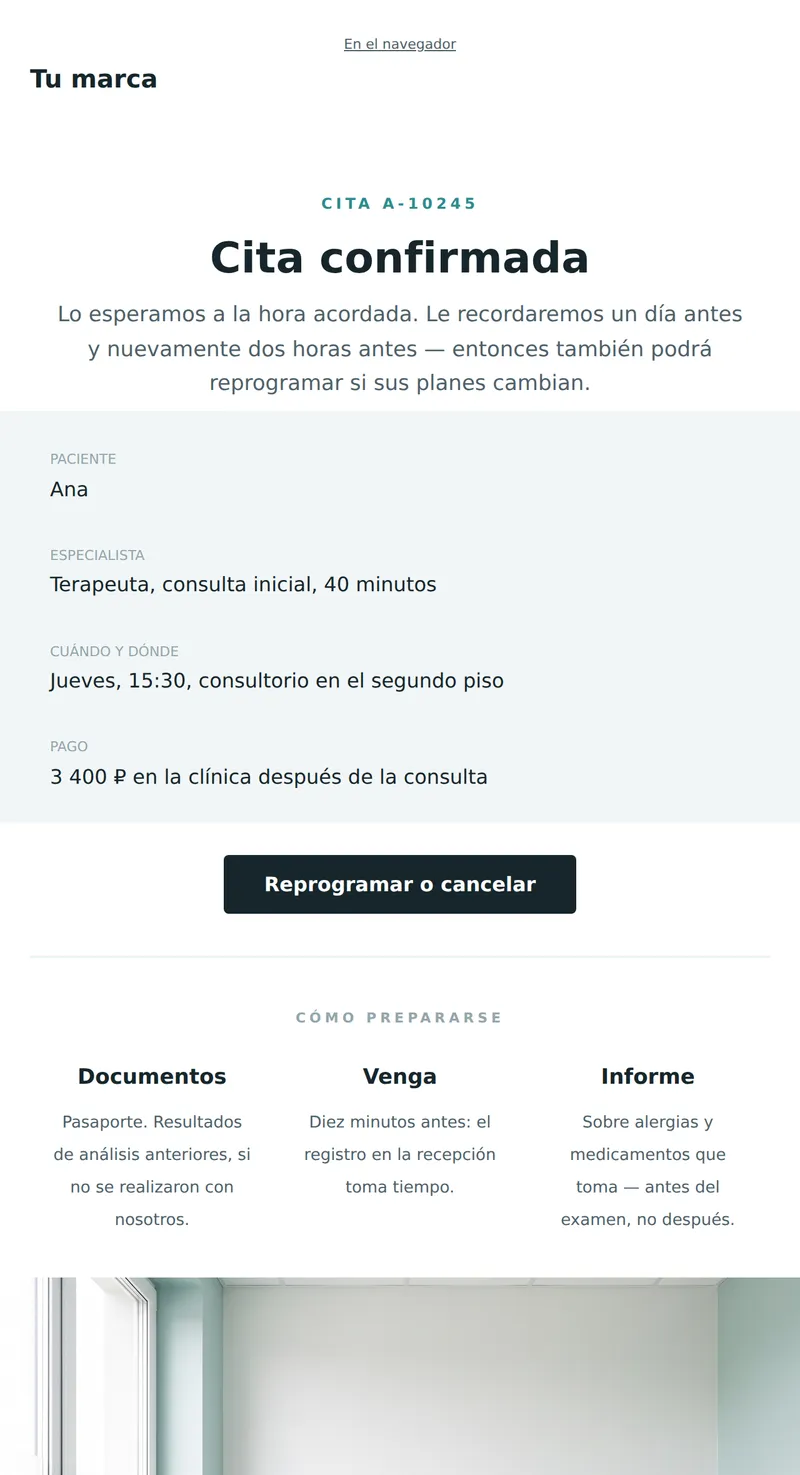 En el navegador

Tu marca

CITA A-10245

Cita confirmada

Lo esperamos a la hora acordada. Le recordaremos un día antes y nuevamente dos horas antes — entonces también podrá reprogramar si sus planes cambian.

PACIENTE
Ana

ESPECIALISTA
Terapeuta, consulta inicial, 40 minutos

CUÁNDO Y DÓNDE
Jueves, 15:30, consultorio en el segundo piso

PAGO
3 400 ₽ en la clínica después de la consulta

Reprogramar o cancelar

CÓMO PREPARARSE

Documentos

Pasaporte. Resultados de análisis anteriores, si no se realizaron con nosotros.

Venga

Diez minutos antes: el registro en la recepción toma tiempo.

Informe

Sobre alergias y medicamentos que toma — antes del examen, no después.